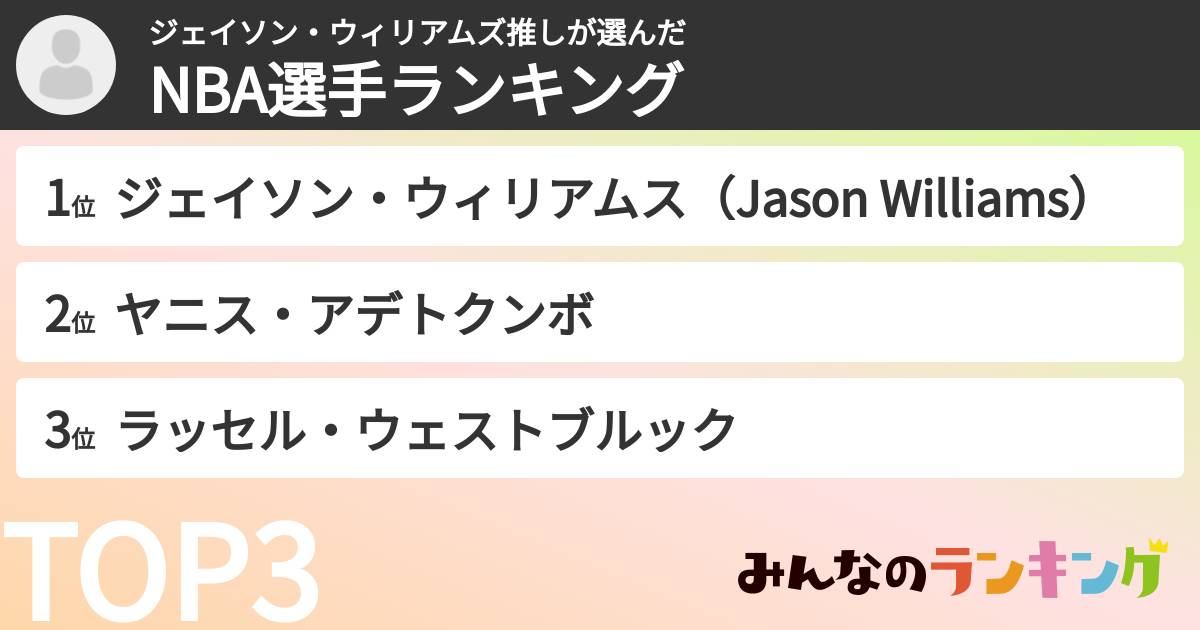 ジェイソン・ウィリアムズ推しが選んだ
NBA選手ランキング

1位 ジェイソン・ウィリアムス（Jason Williams）

2位 ヤニス・アデトクンボ

3位 ラッセル・ウェストブルック

TOP3

みんなのランキング